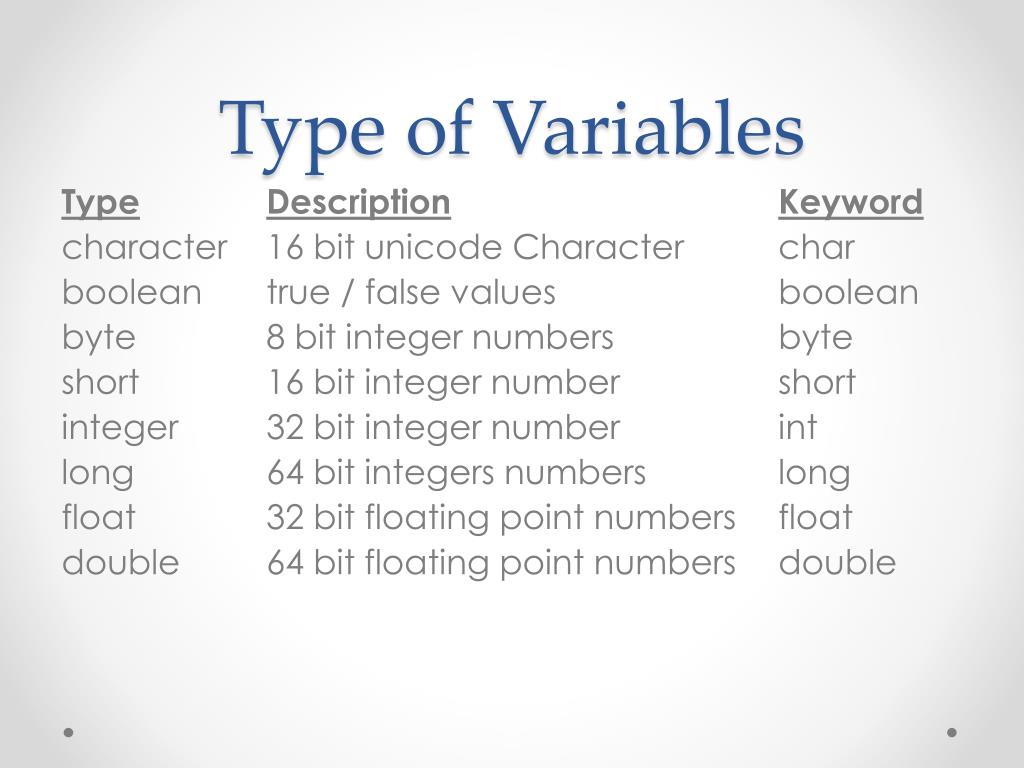 Type of Variables

| Type | Description | Keyword |
|---|---|---|
| character | 16 bit unicode Character | char |
| boolean | true / false values | boolean |
| byte | 8 bit integer numbers | byte |
| short | 16 bit integer number | short |
| integer | 32 bit integer number | int |
| long | 64 bit integers numbers | long |
| float | 32 bit floating point numbers | float |
| double | 64 bit floating point numbers | double |